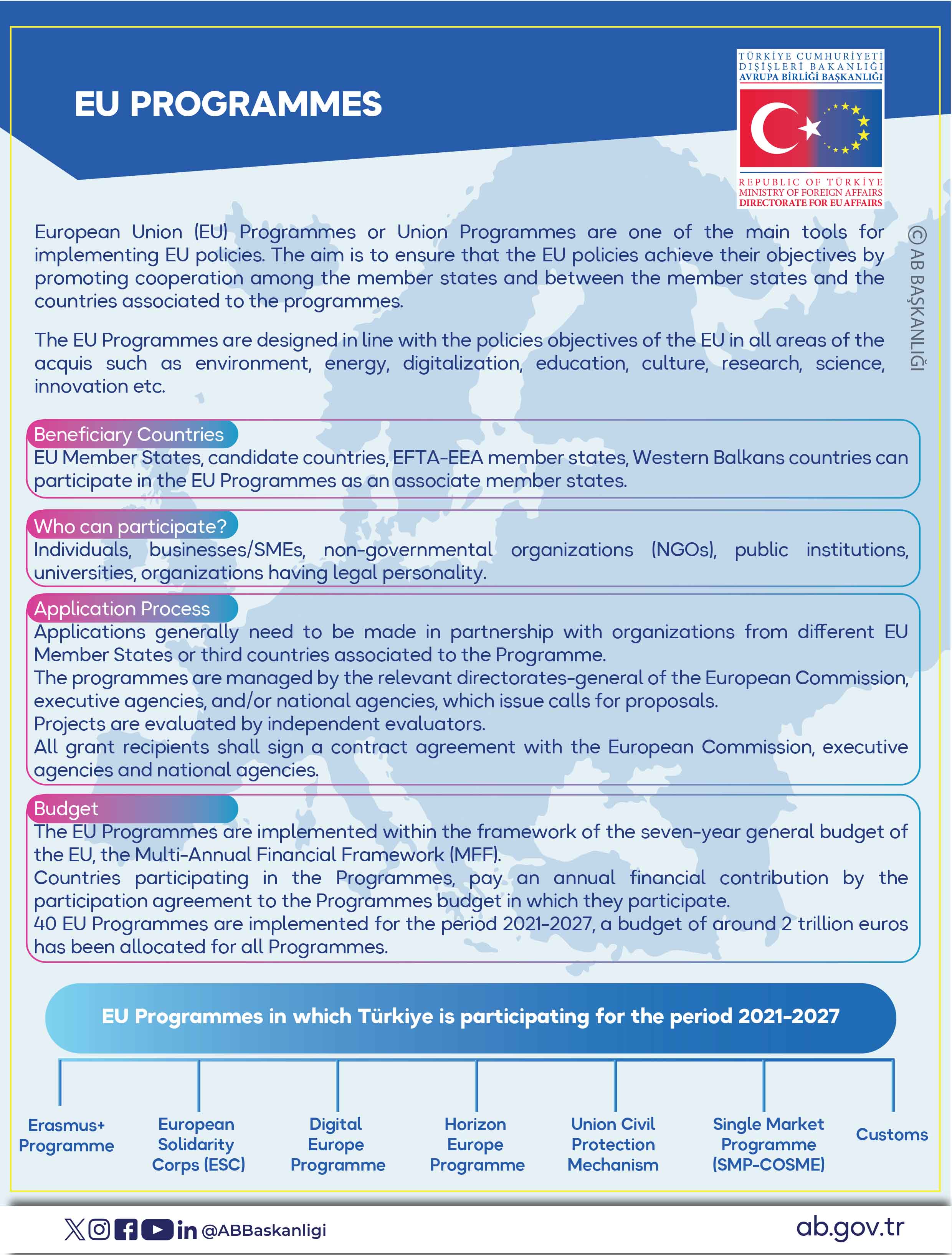 EU PROGRAMMES

TÜRKİYE CUMHURİYETİ
DIŞİŞLERİ BAKANLIĞI
AVRUPA BİRLİĞİ BAŞKANLIĞI

REPUBLIC OF TÜRKİYE
MINISTRY OF FOREIGN AFFAIRS
DIRECTORATE FOR EU AFFAIRS

© AB BAŞKANLIĞI

European Union (EU) Programmes or Union Programmes are one of the main tools for implementing EU policies. The aim is to ensure that the EU policies achieve their objectives by promoting cooperation among the member states and between the member states and the countries associated to the programmes.

The EU Programmes are designed in line with the policies objectives of the EU in all areas of the acquis such as environment, energy, digitalization, education, culture, research, science, innovation etc.

Beneficiary Countries
EU Member States, candidate countries, EFTA-EEA member states, Western Balkans countries can participate in the EU Programmes as an associate member states.

Who can participate?
Individuals, businesses/SMEs, non-governmental organizations (NGOs), public institutions, universities, organizations having legal personality.

Application Process
Applications generally need to be made in partnership with organizations from different EU Member States or third countries associated to the Programme.
The programmes are managed by the relevant directorates-general of the European Commission, executive agencies, and/or national agencies, which issue calls for proposals.
Projects are evaluated by independent evaluators.
All grant recipients shall sign a contract agreement with the European Commission, executive agencies and national agencies.

Budget
The EU Programmes are implemented within the framework of the seven-year general budget of the EU, the Multi-Annual Financial Framework (MFF).
Countries participating in the Programmes, pay an annual financial contribution by the participation agreement to the Programmes budget in which they participate.
40 EU Programmes are implemented for the period 2021-2027, a budget of around 2 trillion euros has been allocated for all Programmes.

EU Programmes in which Türkiye is participating for the period 2021-2027

Erasmus+ Programme

European Solidarity Corps (ESC)

Digital Europe Programme

Horizon Europe Programme

Union Civil Protection Mechanism

Single Market Programme (SMP-COSME)

Customs

@ABBaskanligi

ab.gov.tr